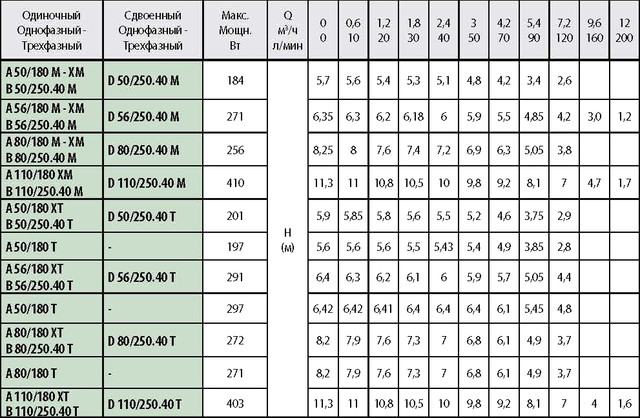 | Одиночный Однофазный - Трехфазный | Сдвоенный Однофазный - Трехфазный | Макс. Мощн. Вт | Q м³/ч л/мин | 0 0 | 0,6 10 | 1,2 20 | 1,8 30 | 2,4 40 | 3 50 | 4,2 70 | 5,4 90 | 7,2 120 | 9,6 160 | 12 200 |
|---|---|---|---|---|---|---|---|---|---|---|---|---|---|---|
| A 50/180 M - XM B 50/250.40 M | D 50/250.40 M | 184 | H (м) | 5,7 | 5,6 | 5,4 | 5,3 | 5,1 | 4,8 | 4,2 | 3,4 | 2,6 | | |
| A 56/180 M - XM B 56/250.40 M | D 56/250.40 M | 271 | | 6,35 | 6,3 | 6,2 | 6,18 | 6 | 5,9 | 5,5 | 4,85 | 4,2 | 3,0 | 1,2 |
| A 80/180 M - XM B 80/250.40 M | D 80/250.40 M | 256 | | 8,25 | 8 | 7,6 | 7,4 | 7,2 | 6,9 | 6,3 | 5,05 | 3,8 | | |
| A 110/180 XM B 110/250.40 M | D 110/250.40 M | 410 | | 11,3 | 11 | 10,8 | 10,5 | 10 | 9,8 | 9,2 | 8,1 | 7 | 4,7 | 1,7 |
| A 50/180 XT B 50/250.40 T | D 50/250.40 T | 201 | | 5,9 | 5,85 | 5,8 | 5,6 | 5,5 | 5,2 | 4,6 | 3,75 | 2,9 | | |
| A 50/180 T | - | 197 | | 5,6 | 5,6 | 5,6 | 5,5 | 5,43 | 5,4 | 4,9 | 3,85 | 2,8 | | |
| A 56/180 XT B 56/250.40 T | D 56/250.40 T | 291 | | 6,4 | 6,3 | 6,2 | 6,1 | 6 | 5,9 | 5,7 | 5,05 | 4,4 | | |
| A 50/180 T | - | 297 | | 6,42 | 6,42 | 6,41 | 6,4 | 6,4 | 6,4 | 6,1 | 5,45 | 4,8 | | |
| A 80/180 XT B 80/250.40 T | D 80/250.40 T | 272 | | 8,2 | 7,9 | 7,6 | 7,3 | 7 | 6,8 | 6,1 | 4,9 | 3,7 | | |
| A 80/180 T | - | 271 | | 8,2 | 7,9 | 7,6 | 7,3 | 7 | 6,8 | 6,1 | 4,9 | 3,7 | | |
| A 110/180 XT B 110/250.40 T | D 110/250.40 T | 403 | | 11,3 | 11 | 10,8 | 10,5 | 10 | 9,8 | 9,2 | 8,1 | 7 | 4 | 1,6 |